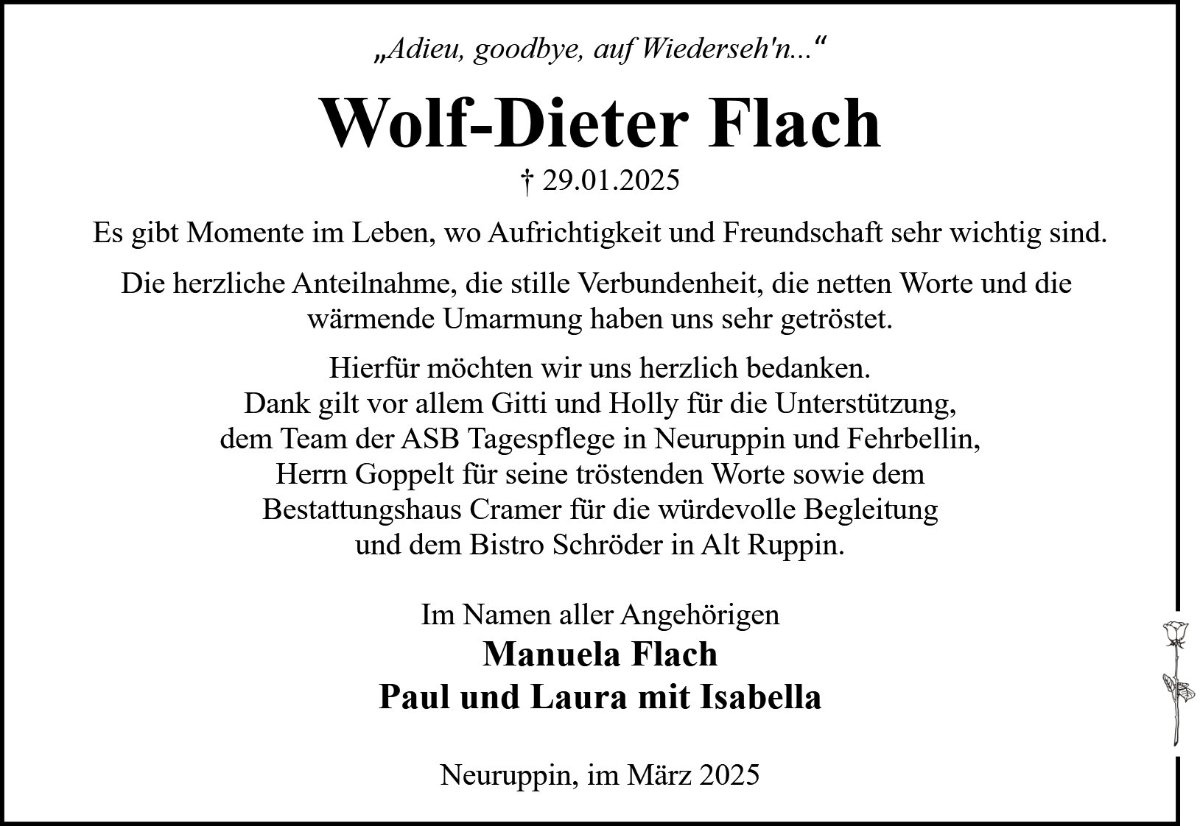 „Adieu, goodbye, auf Wiederseh'n...“

Wolf-Dieter Flach

† 29.01.2025

Es gibt Momente im Leben, wo Aufrichtigkeit und Freundschaft sehr wichtig sind.

Die herzliche Anteilnahme, die stille Verbundenheit, die netten Worte und die wärmende Umarmung haben uns sehr getröstet.

Hierfür möchten wir uns herzlich bedanken.
Dank gilt vor allem Gitti und Holly für die Unterstützung, dem Team der ASB Tagespflege in Neuruppin und Fehrbellin, Herrn Goppelt für seine tröstenden Worte sowie dem Bestattungshaus Cramer für die würdevolle Begleitung und dem Bistro Schröder in Alt Ruppin.

Im Namen aller Angehörigen
Manuela Flach
Paul und Laura mit Isabella

Neuruppin, im März 2025